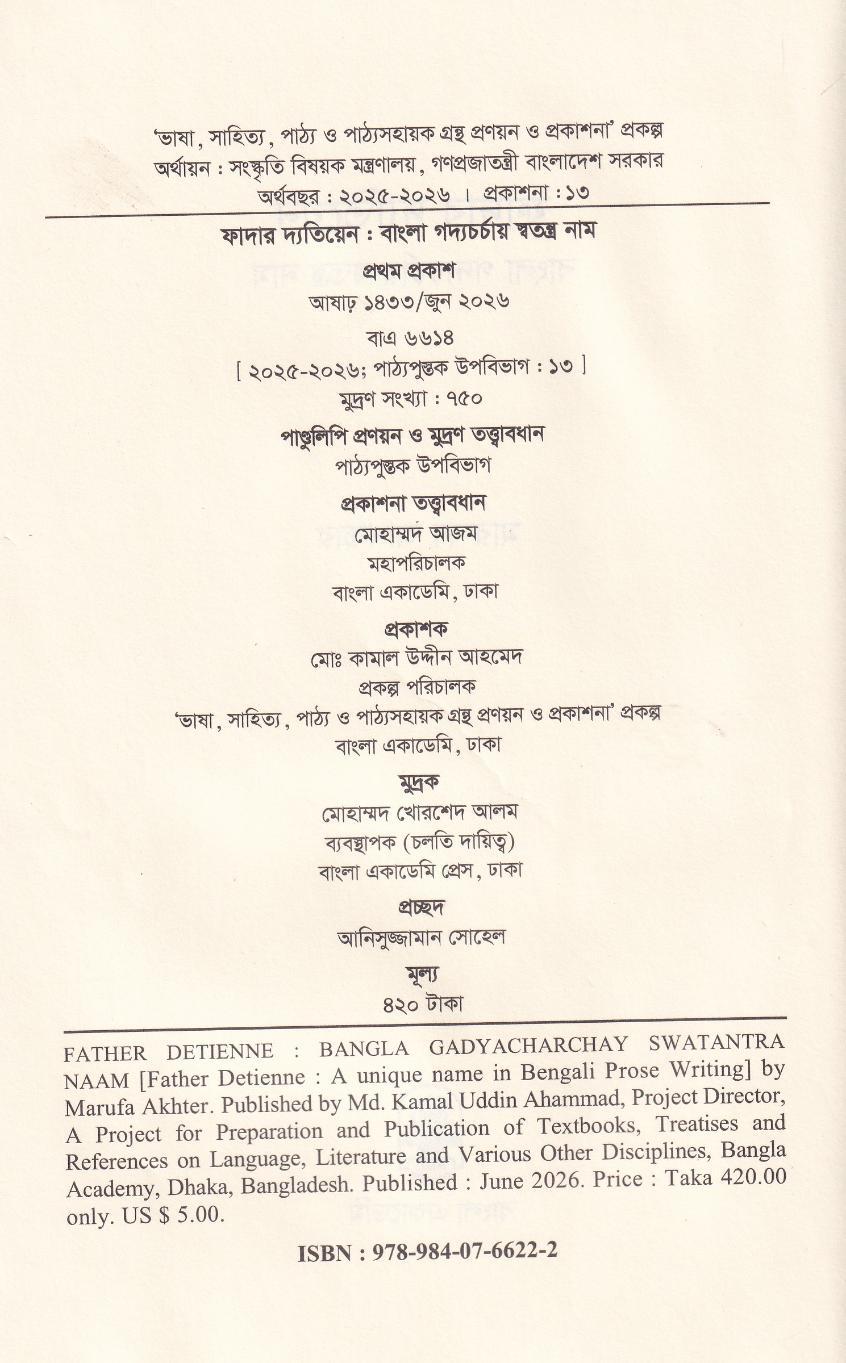 'ভাষা, সাহিত্য, পাঠ্য ও পাঠ্যসহায়ক গ্রন্থ প্রণয়ন ও প্রকাশনা' প্রকল্প
অর্থায়ন : সংস্কৃতি বিষয়ক মন্ত্রণালয়, গণপ্রজাতন্ত্রী বাংলাদেশ সরকার
অর্থবছর : ২০২৫-২০২৬ । প্রকাশনা : ১৩

ফাদার দ্যতিয়েন : বাংলা গদ্যচর্চায় স্বতন্ত্র নাম

প্রথম প্রকাশ
আষাঢ় ১৪৩৩/জুন ২০২৬

বাএ ৬৬১৪
[ ২০২৫-২০২৬; পাঠ্যপুস্তক উপবিভাগ : ১৩ ]
মুদ্রণ সংখ্যা : ৭৫০

পাণ্ডুলিপি প্রণয়ন ও মুদ্রণ তত্ত্বাবধান
পাঠ্যপুস্তক উপবিভাগ

প্রকাশনা তত্ত্বাবধান
মোহাম্মদ আজম
মহাপরিচালক
বাংলা একাডেমি, ঢাকা

প্রকাশক
মোঃ কামাল উদ্দীন আহমেদ
প্রকল্প পরিচালক
'ভাষা, সাহিত্য, পাঠ্য ও পাঠ্যসহায়ক গ্রন্থ প্রণয়ন ও প্রকাশনা' প্রকল্প
বাংলা একাডেমি, ঢাকা

মুদ্রক
মোহাম্মদ খোরশেদ আলম
ব্যবস্থাপক (চলতি দায়িত্ব)
বাংলা একাডেমি প্রেস, ঢাকা

প্রচ্ছদ
আনিসুজ্জামান সোহেল

মূল্য
৪২০ টাকা

FATHER DETIENNE : BANGLA GADYACHARCHAY SWATANTRA NAAM [Father Detienne : A unique name in Bengali Prose Writing] by Marufa Akhter. Published by Md. Kamal Uddin Ahammad, Project Director, A Project for Preparation and Publication of Textbooks, Treatises and References on Language, Literature and Various Other Disciplines, Bangla Academy, Dhaka, Bangladesh. Published : June 2026. Price : Taka 420.00 only. US $ 5.00.

ISBN : 978-984-07-6622-2